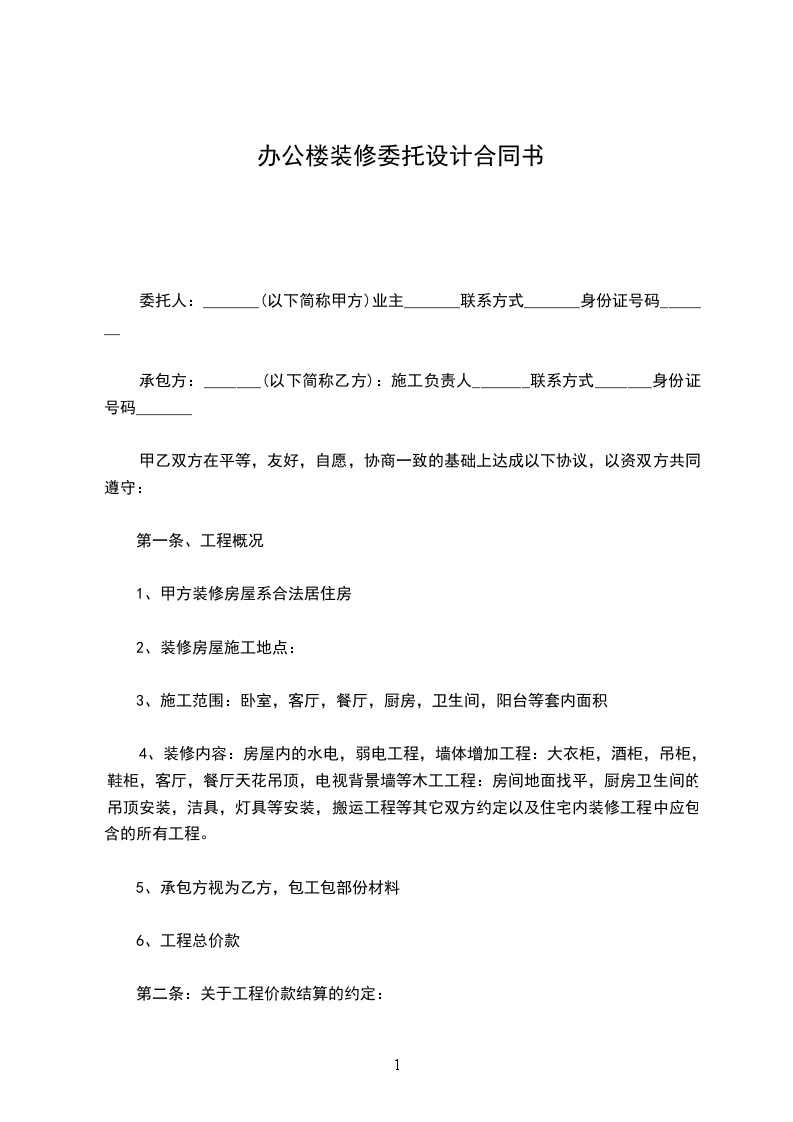 办公楼装修委托设计合同书

委托人：_______(以下简称甲方)业主_______联系方式_______身份证号码_______

承包方：_______(以下简称乙方)：施工负责人_______联系方式_______身份证号码_______

甲乙双方在平等，友好，自愿，协商一致的基础上达成以下协议，以资双方共同遵守：

第一条、工程概况

1、甲方装修房屋系合法居住房

2、装修房屋施工地点：

3、施工范围：卧室，客厅，餐厅，厨房，卫生间，阳台等套内面积

4、装修内容：房屋内的水电，弱电工程，墙体增加工程：大衣柜，酒柜，吊柜，鞋柜，客厅，餐厅天花吊顶，电视背景墙等木工工程：房间地面找平，厨房卫生间的吊顶安装，洁具，灯具等安装，搬运工程等其它双方约定以及住宅内装修工程中应包含的所有工程。

5、承包方视为乙方，包工包部份材料

6、工程总价款

第二条：关于工程价款结算的约定：

1